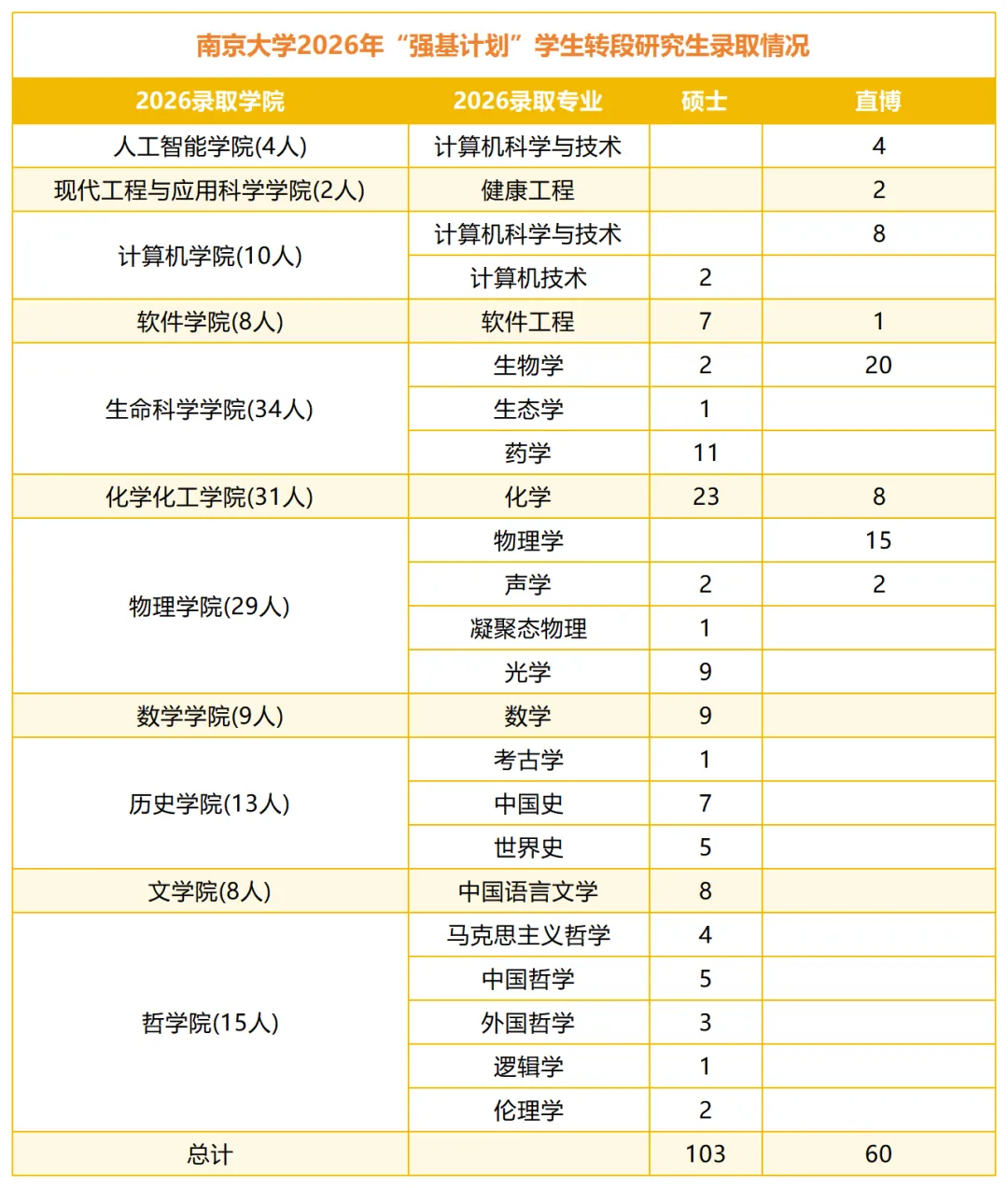 南京大学2026年“强基计划”学生转段研究生录取情况

| 2026录取学院 | 2026录取专业 | 硕士 | 直博 |
|---|---|---|---|
| 人工智能学院(4人) | 计算机科学与技术 | | 4 |
| 现代工程与应用科学学院(2人) | 健康工程 | | 2 |
| 计算机学院(10人) | 计算机科学与技术 | | 8 |
| | 计算机技术 | 2 | |
| 软件学院(8人) | 软件工程 | 7 | 1 |
| 生命科学学院(34人) | 生物学 | 2 | 20 |
| | 生态学 | 1 | |
| | 药学 | 11 | |
| 化学化工学院(31人) | 化学 | 23 | 8 |
| 物理学院(29人) | 物理学 | | 15 |
| | 声学 | 2 | 2 |
| | 凝聚态物理 | 1 | |
| | 光学 | 9 | |
| 数学学院(9人) | 数学 | 9 | |
| 历史学院(13人) | 考古学 | 1 | |
| | 中国史 | 7 | |
| | 世界史 | 5 | |
| 文学院(8人) | 中国语言文学 | 8 | |
| 哲学院(15人) | 马克思主义哲学 | 4 | |
| | 中国哲学 | 5 | |
| | 外国哲学 | 3 | |
| | 逻辑学 | 1 | |
| | 伦理学 | 2 | |
| 总计 | | 103 | 60 |